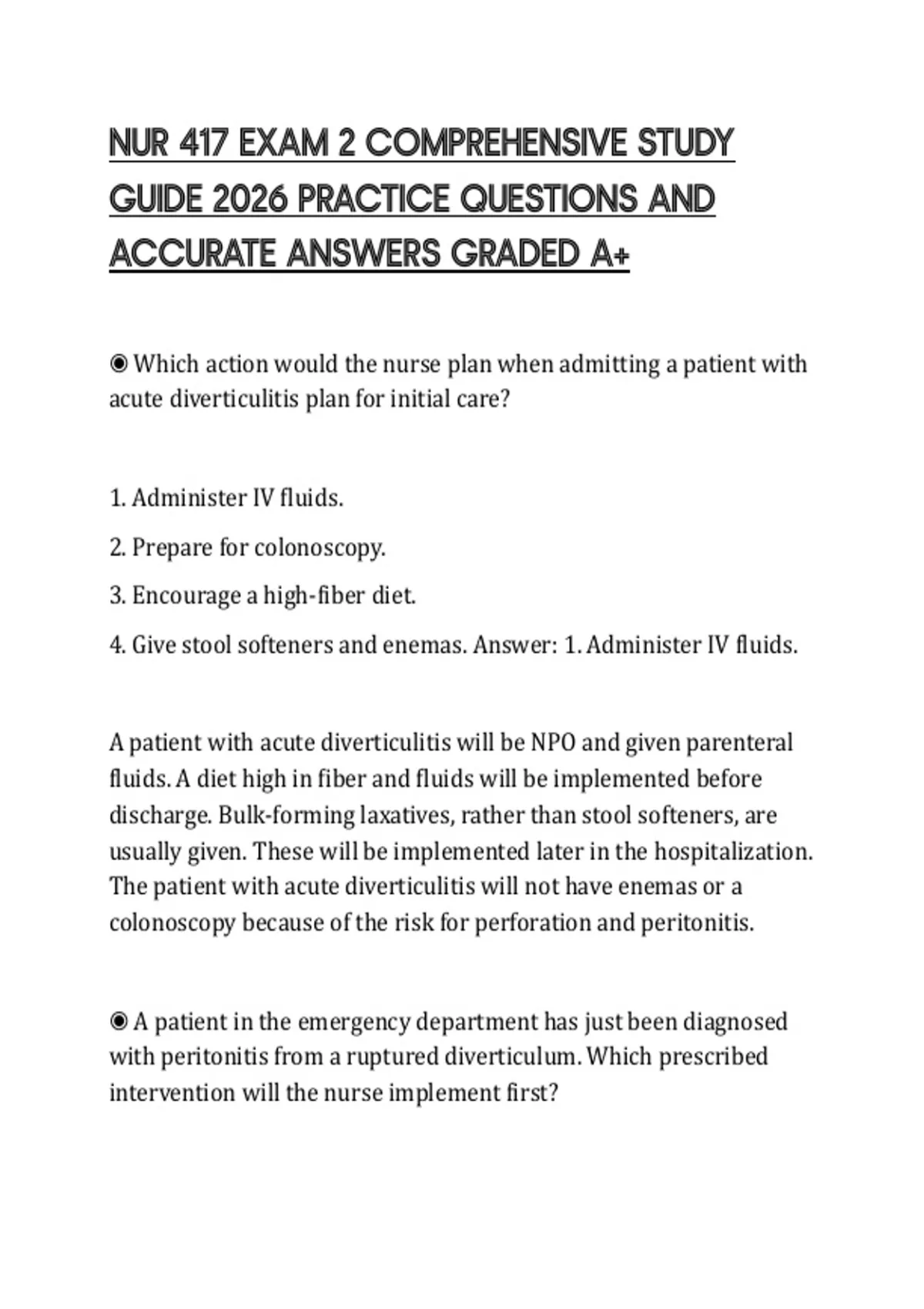 NUR 417 EXAM 2 COMPREHENSIVE STUDY GUIDE 2026 PRACTICE QUESTIONS AND ACCURATE ANSWERS GRADED A+

◉ Which action would the nurse plan when admitting a patient with acute diverticulitis plan for initial care?

1. Administer IV fluids.

2. Prepare for colonoscopy.

3. Encourage a high-fiber diet.

4. Give stool softeners and enemas. Answer: 1. Administer IV fluids.

A patient with acute diverticulitis will be NPO and given parenteral fluids. A diet high in fiber and fluids will be implemented before discharge. Bulk-forming laxatives, rather than stool softeners, are usually given. These will be implemented later in the hospitalization. The patient with acute diverticulitis will not have enemas or a colonoscopy because of the risk for perforation and peritonitis.

◉ A patient in the emergency department has just been diagnosed with peritonitis from a ruptured diverticulum. Which prescribed intervention will the nurse implement first?